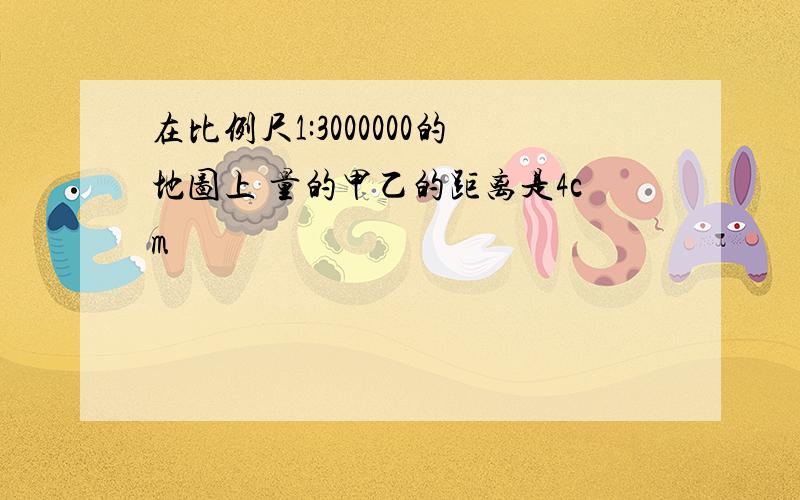 在比例尺1:3000000的地圖上 量的甲乙的距离是4cm